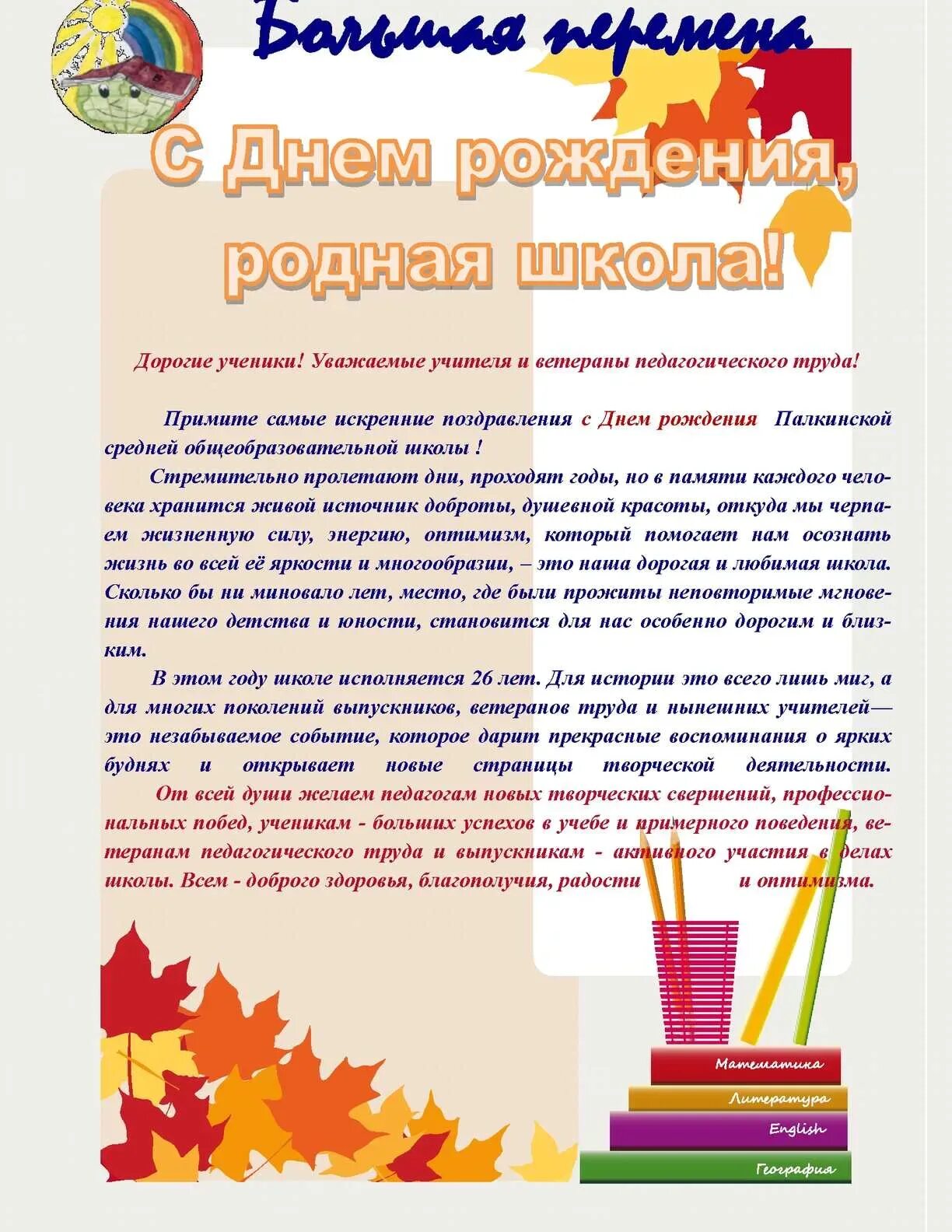 Большая перемена

С Днем рождения, родная школа!

Дорогие ученики! Уважаемые учителя и ветераны педагогического труда!

Примите самые искренние поздравления с Днем рождения Палкинской средней общеобразовательной школы !

Стремительно пролетают дни, проходят годы, но в памяти каждого человека хранится живой источник доброты, душевной красоты, откуда мы черпаем жизненную силу, энергию, оптимизм, который помогает нам осознать жизнь во всей её яркости и многообразии, – это наша дорогая и любимая школа. Сколько бы ни миновало лет, место, где были прожиты неповторимые мгновения нашего детства и юности, становится для нас особенно дорогим и близким.

В этом году школе исполняется 26 лет. Для истории это всего лишь миг, а для многих поколений выпускников, ветеранов труда и нынешних учителей— это незабываемое событие, которое дарит прекрасные воспоминания о ярких буднях и открывает новые страницы творческой деятельности.

От всей души желаем педагогам новых творческих свершений, профессиональных побед, ученикам - больших успехов в учебе и примерного поведения, ветеранам педагогического труда и выпускникам - активного участия в делах школы. Всем - доброго здоровья, благополучия, радости и оптимизма.

Математика
Литература
English
География